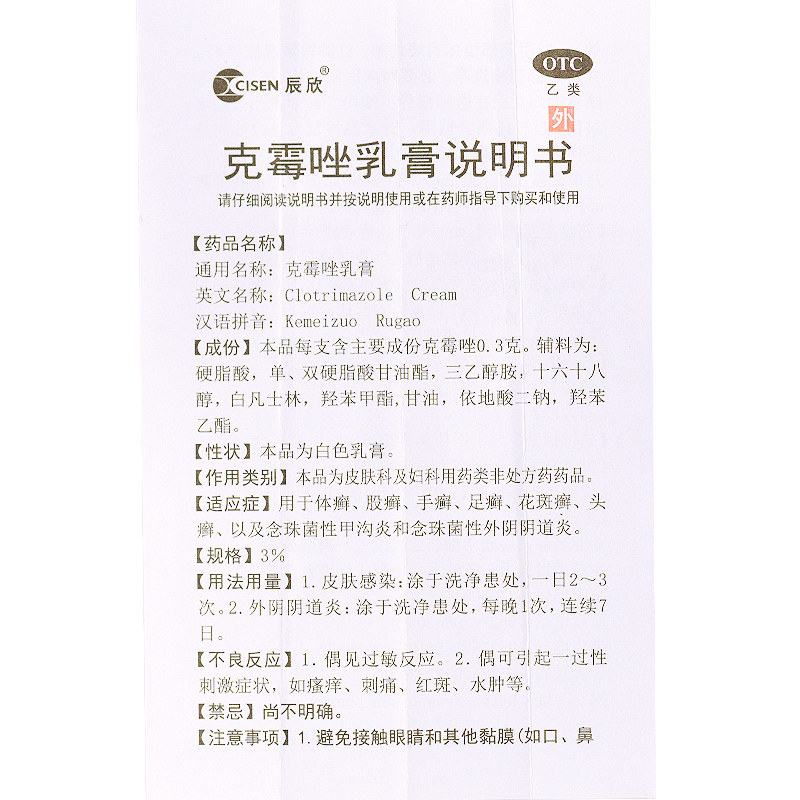 CISEN 辰欣®

OTC
乙类
外

克霉唑乳膏说明书
请仔细阅读说明书并按说明使用或在药师指导下购买和使用

【药品名称】
通用名称：克霉唑乳膏
英文名称：Clotrimazole Cream
汉语拼音：Kemeizuo Rugao
【成份】本品每支含主要成份克霉唑0.3克。辅料为：硬脂酸，单、双硬脂酸甘油酯，三乙醇胺，十六十八醇，白凡士林，羟苯甲酯，甘油，依地酸二钠，羟苯乙酯。
【性状】本品为白色乳膏。
【作用类别】本品为皮肤科及妇科用药类非处方药药品。
【适应症】用于体癣、股癣、手癣、足癣、花斑癣、头癣、以及念珠菌性甲沟炎和念珠菌性外阴阴道炎。
【规格】3%
【用法用量】1.皮肤感染：涂于洗净患处，一日2～3次。2.外阴阴道炎：涂于洗净患处，每晚1次，连续7日。
【不良反应】1.偶见过敏反应。2.偶可引起一过性刺激症状，如瘙痒、刺痛、红斑、水肿等。
【禁忌】尚不明确。
【注意事项】1.避免接触眼睛和其他黏膜(如口、鼻